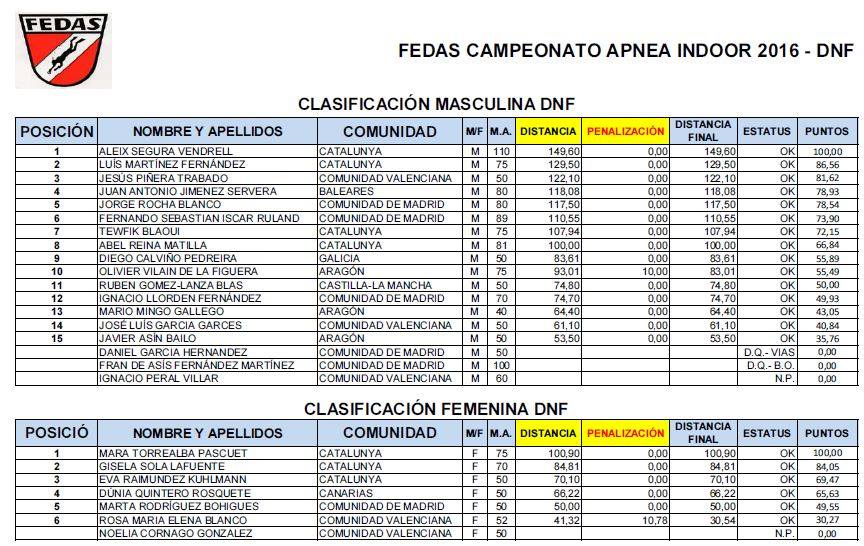 FEDAS

FEDAS CAMPEONATO APNEA INDOOR 2016 - DNF

CLASIFICACIÓN MASCULINA DNF

| POSICIÓN | NOMBRE Y APELLIDOS | COMUNIDAD | M/F | M.A. | DISTANCIA | PENALIZACIÓN | DISTANCIA FINAL | ESTATUS | PUNTOS |
|---|---|---|---|---|---|---|---|---|---|
| 1 | ALEIX SEGURA VENDRELL | CATALUNYA | M | 110 | 149,60 | 0,00 | 149,60 | OK | 100,00 |
| 2 | LUÍS MARTÍNEZ FERNÁNDEZ | CATALUNYA | M | 75 | 129,50 | 0,00 | 129,50 | OK | 86,56 |
| 3 | JESÚS PIÑERA TRABADO | COMUNIDAD VALENCIANA | M | 50 | 122,10 | 0,00 | 122,10 | OK | 81,62 |
| 4 | JUAN ANTONIO JIMENEZ SERVERA | BALEARES | M | 80 | 118,08 | 0,00 | 118,08 | OK | 78,93 |
| 5 | JORGE ROCHA BLANCO | COMUNIDAD DE MADRID | M | 80 | 117,50 | 0,00 | 117,50 | OK | 78,54 |
| 6 | FERNANDO SEBASTIAN ISCAR RULAND | COMUNIDAD DE MADRID | M | 89 | 110,55 | 0,00 | 110,55 | OK | 73,90 |
| 7 | TEWFIK BLAOUI | CATALUNYA | M | 75 | 107,94 | 0,00 | 107,94 | OK | 72,15 |
| 8 | ABEL REINA MATILLA | CATALUNYA | M | 81 | 100,00 | 0,00 | 100,00 | OK | 66,84 |
| 9 | DIEGO CALVIÑO PEDREIRA | GALICIA | M | 50 | 83,61 | 0,00 | 83,61 | OK | 55,89 |
| 10 | OLIVIER VILAIN DE LA FIGUERA | ARAGÓN | M | 75 | 93,01 | 10,00 | 83,01 | OK | 55,49 |
| 11 | RUBEN GOMEZ-LANZA BLAS | CASTILLA-LA MANCHA | M | 50 | 74,80 | 0,00 | 74,80 | OK | 50,00 |
| 12 | IGNACIO LLORDEN FERNÁNDEZ | COMUNIDAD DE MADRID | M | 70 | 74,70 | 0,00 | 74,70 | OK | 49,93 |
| 13 | MARIO MINGO GALLEGO | ARAGÓN | M | 40 | 64,40 | 0,00 | 64,40 | OK | 43,05 |
| 14 | JOSÉ LUÍS GARCIA GARCES | COMUNIDAD VALENCIANA | M | 50 | 61,10 | 0,00 | 61,10 | OK | 40,84 |
| 15 | JAVIER ASÍN BAILO | ARAGÓN | M | 50 | 53,50 | 0,00 | 53,50 | OK | 35,76 |
| | DANIEL GARCIA HERNANDEZ | COMUNIDAD DE MADRID | M | 50 | | | | D.Q.- VIAS | 0,00 |
| | FRAN DE ASÍS FERNÁNDEZ MARTÍNEZ | COMUNIDAD DE MADRID | M | 100 | | | | D.Q.- B.O. | 0,00 |
| | IGNACIO PERAL VILLAR | COMUNIDAD VALENCIANA | M | 60 | | | | N.P. | 0,00 |

CLASIFICACIÓN FEMENINA DNF

| POSICIÓ | NOMBRE Y APELLIDOS | COMUNIDAD | M/F | M.A. | DISTANCIA | PENALIZACIÓN | DISTANCIA FINAL | ESTATUS | PUNTOS |
|---|---|---|---|---|---|---|---|---|---|
| 1 | MARA TORREALBA PASCUET | CATALUNYA | F | 70 | 100,90 | 0,00 | 100,90 | OK | 100,00 |
| 2 | GISELA SOLA LAFUENTE | CATALUNYA | F | 75 | 84,81 | 0,00 | 84,81 | OK | 84,05 |
| 3 | EVA RAIMUNDEZ KUHLMANN | CATALUNYA | F | 50 | 70,10 | 0,00 | 70,10 | OK | 69,47 |
| 4 | DÚNIA QUINTERO ROSQUETE | CANARIAS | F | 50 | 66,22 | 0,00 | 66,22 | OK | 65,63 |
| 5 | MARTA RODRÍGUEZ BOHIGUES | COMUNIDAD DE MADRID | F | 50 | 50,00 | 0,00 | 50,00 | OK | 49,55 |
| 6 | ROSA MARIA ELENA BLANCO | COMUNIDAD VALENCIANA | F | 52 | 41,32 | 10,78 | 30,54 | OK | 30,27 |
| | NOELIA CORNAGO GONZALEZ | COMUNIDAD VALENCIANA | F | 50 | | | | N.P. | 0,00 |